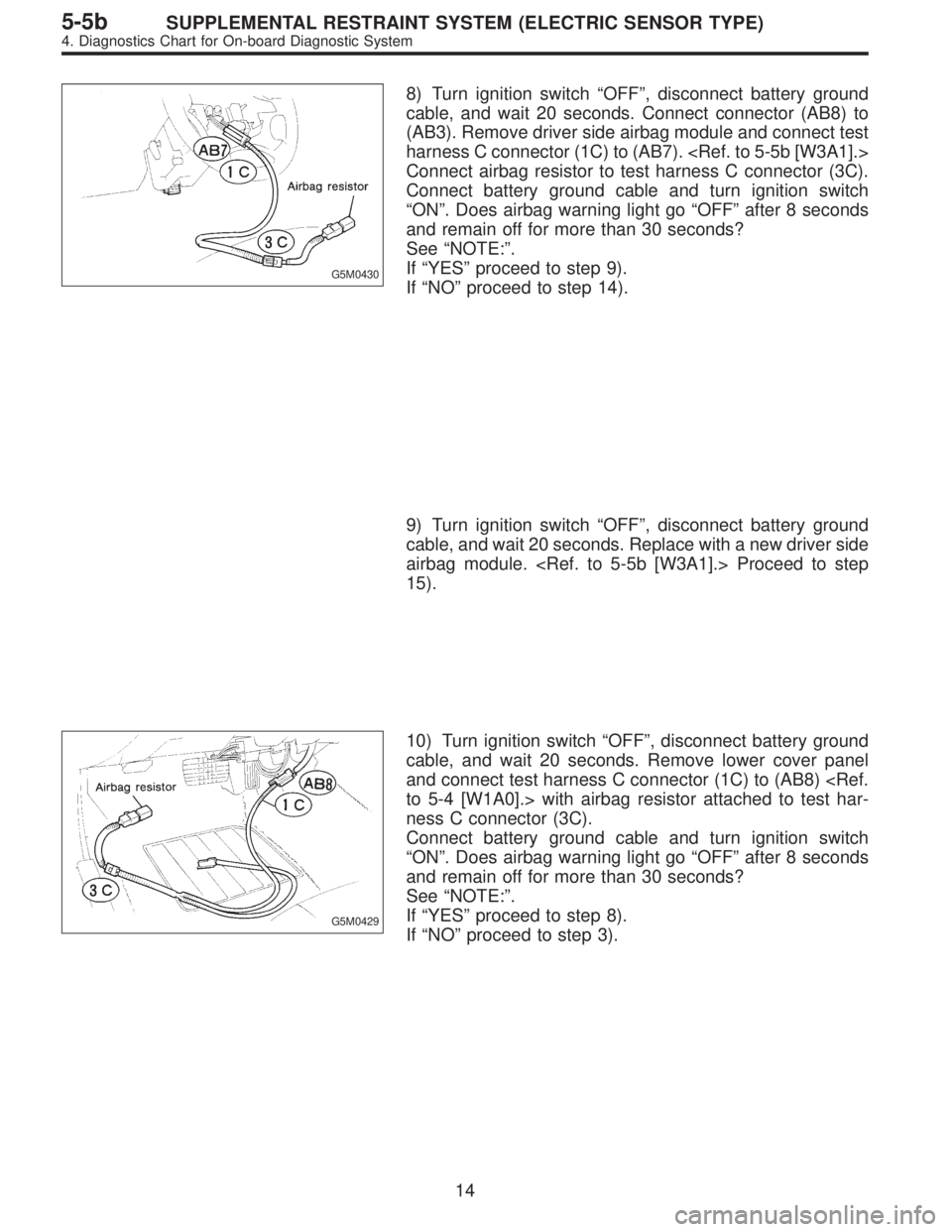 5-5b SUPPLEMENTAL RESTRAINT SYSTEM (ELECTRIC SENSOR TYPE)
4. Diagnostics Chart for On-board Diagnostic System

AB7
1 C
Airbag resistor
3 C
G5M0430

8) Turn ignition switch “OFF”, disconnect battery ground cable, and wait 20 seconds. Connect connector (AB8) to (AB3). Remove driver side airbag module and connect test harness C connector (1C) to (AB7). <Ref. to 5-5b [W3A1].> Connect airbag resistor to test harness C connector (3C). Connect battery ground cable and turn ignition switch “ON”. Does airbag warning light go “OFF” after 8 seconds and remain off for more than 30 seconds?
See “NOTE:”.
If “YES” proceed to step 9).
If “NO” proceed to step 14).

9) Turn ignition switch “OFF”, disconnect battery ground cable, and wait 20 seconds. Replace with a new driver side airbag module. <Ref. to 5-5b [W3A1].> Proceed to step 15).

Airbag resistor
AB8
1 C
3 C
G5M0429

10) Turn ignition switch “OFF”, disconnect battery ground cable, and wait 20 seconds. Remove lower cover panel and connect test harness C connector (1C) to (AB8) <Ref. to 5-4 [W1A0].> with airbag resistor attached to test harness C connector (3C).
Connect battery ground cable and turn ignition switch “ON”. Does airbag warning light go “OFF” after 8 seconds and remain off for more than 30 seconds?
See “NOTE:”.
If “YES” proceed to step 8).
If “NO” proceed to step 3).

14

carmanualsonline.info